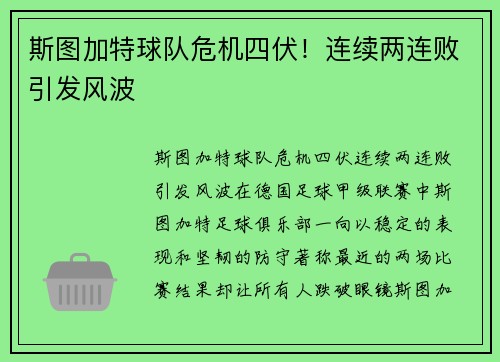 斯图加特球队危机四伏！连续两连败引发风波

斯图加特球队危机四伏连续两连败引发风波在德国足球甲级联赛中斯图加特足球俱乐部一向以稳定的表现和坚韧的防守著称最近的两场比赛结果却让所有人跌破眼镜斯图加